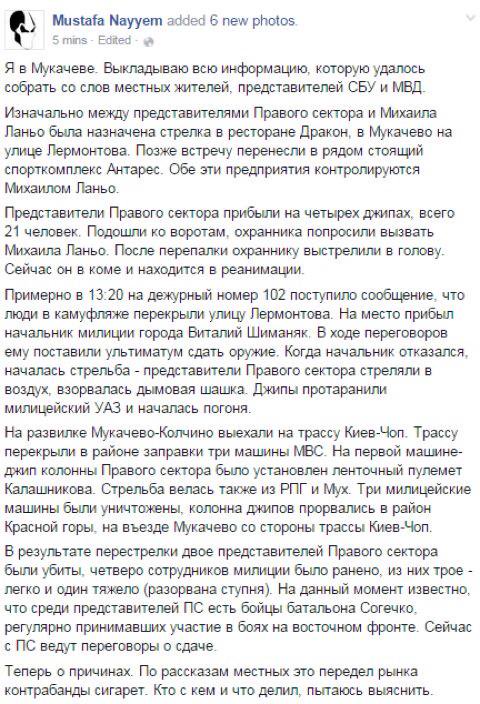 Mustafa Nayyem added 6 new photos.
5 mins · Edited ·

Я в Мукачеве. Выкладываю всю информацию, которую удалось собрать со слов местных жителей, представителей СБУ и МВД.

Изначально между представителями Правого сектора и Михаила Ланьо была назначена стрелка в ресторане Дракон, в Мукачево на улице Лермонтова. Позже встречу перенесли в рядом стоящий спорткомплекс Антарес. Обе эти предприятия контролируются Михаилом Ланьо.

Представители Правого сектора прибыли на четырех джипах, всего 21 человек. Подошли ко воротам, охранника попросили вызвать Михаила Ланьо. После перепалки охраннику выстрелили в голову. Сейчас он в коме и находится в реанимации.

Примерно в 13:20 на дежурный номер 102 поступило сообщение, что люди в камуфляже перекрыли улицу Лермонтова. На место прибыл начальник милиции города Виталий Шиманяк. В ходе переговоров ему поставили ультиматум сдать оружие. Когда начальник отказался, началась стрельба - представители Правого сектора стреляли в воздух, взорвалась дымовая шашка. Джипы протаранили милицейский УАЗ и началась погоня.

На развилке Мукачево-Колчино выехали на трассу Киев-Чоп. Трассу перекрыли в районе заправки три машины МВС. На первой машине-джип колонны Правого сектора было установлен ленточный пулемет Калашникова. Стрельба велась также из РПГ и Мух. Три милицейские машины были уничтожены, колонна джипов прорвались в район Красной горы, на въезде Мукачево со стороны трассы Киев-Чоп.

В результате перестрелки двое представителей Правого сектора были убиты, четверо сотрудников милиции было ранено, из них трое - легко и один тяжело (разорвана ступня). На данный момент известно, что среди представителей ПС есть бойцы батальона Согечко, регулярно принимавших участие в боях на восточном фронте. Сейчас с ПС ведут переговоры о сдаче.

Теперь о причинах. По рассказам местных это передел рынка контрабанды сигарет. Кто с кем и что делил, пытаюсь выяснить.